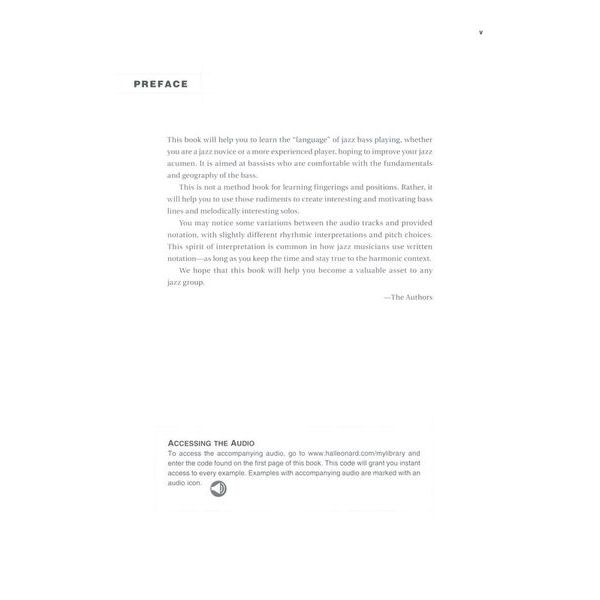 v

PREFACE

This book will help you to learn the "language" of jazz bass playing, whether you are a jazz novice or a more experienced player, hoping to improve your jazz acumen. It is aimed at bassists who are comfortable with the fundamentals and geography of the bass.

This is not a method book for learning fingerings and positions. Rather, it will help you to use those rudiments to create interesting and motivating bass lines and melodically interesting solos.

You may notice some variations between the audio tracks and provided notation, with slightly different rhythmic interpretations and pitch choices. This spirit of interpretation is common in how jazz musicians use written notation—as long as you keep the time and stay true to the harmonic context.

We hope that this book will help you become a valuable asset to any jazz group.

—The Authors

ACCESSING THE AUDIO

To access the accompanying audio, go to www.halleonard.com/mylibrary and enter the code found on the first page of this book. This code will grant you instant access to every example. Examples with accompanying audio are marked with an audio icon.